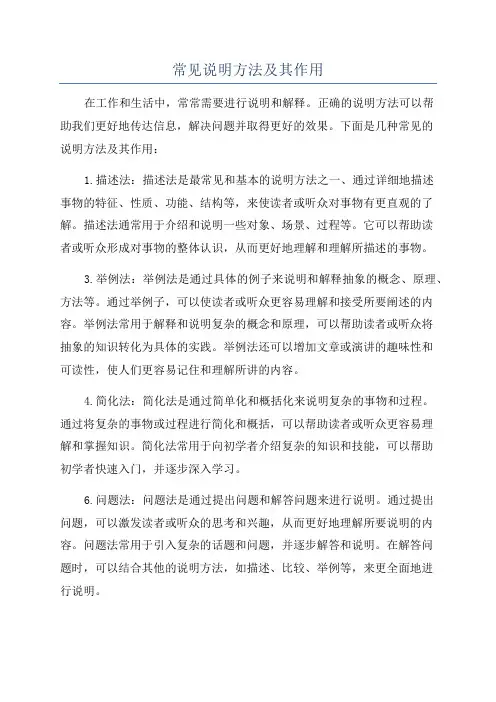 常见说明方法及其作用

在工作和生活中，常常需要进行说明和解释。正确的说明方法可以帮助我们更好地传达信息，解决问题并取得更好的效果。下面是几种常见的说明方法及其作用：

1.描述法：描述法是最常见和基本的说明方法之一、通过详细地描述事物的特征、性质、功能、结构等，来使读者或听众对事物有更直观的了解。描述法通常用于介绍和说明一些对象、场景、过程等。它可以帮助读者或听众形成对事物的整体认识，从而更好地理解和理解所描述的事物。

3.举例法：举例法是通过具体的例子来说明和解释抽象的概念、原理、方法等。通过举例子，可以使读者或听众更容易理解和接受所要阐述的内容。举例法常用于解释和说明复杂的概念和原理，可以帮助读者或听众将抽象的知识转化为具体的实践。举例法还可以增加文章或演讲的趣味性和可读性，使人们更容易记住和理解所讲的内容。

4.简化法：简化法是通过简单化和概括化来说明复杂的事物和过程。通过将复杂的事物或过程进行简化和概括，可以帮助读者或听众更容易理解和掌握知识。简化法常用于向初学者介绍复杂的知识和技能，可以帮助初学者快速入门，并逐步深入学习。

6.问题法：问题法是通过提出问题和解答问题来进行说明。通过提出问题，可以激发读者或听众的思考和兴趣，从而更好地理解所要说明的内容。问题法常用于引入复杂的话题和问题，并逐步解答和说明。在解答问题时，可以结合其他的说明方法，如描述、比较、举例等，来更全面地进行说明。